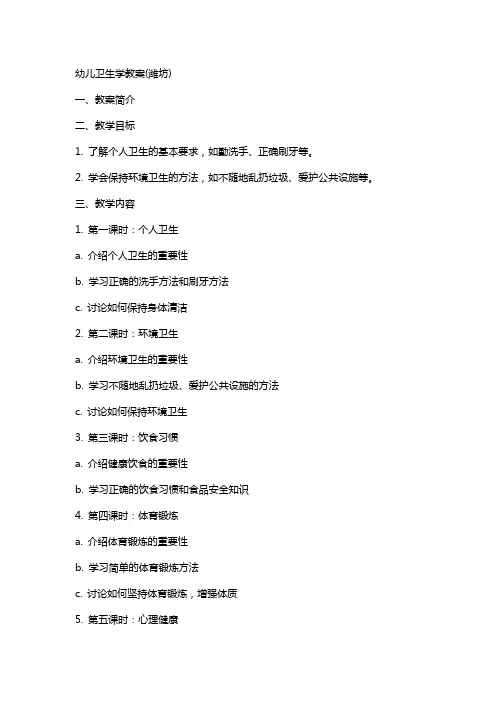 幼儿卫生学教案(潍坊)

一、教案简介

二、教学目标

1. 了解个人卫生的基本要求，如勤洗手、正确刷牙等。

2. 学会保持环境卫生的方法，如不随地乱扔垃圾、爱护公共设施等。

三、教学内容

1. 第一课时：个人卫生

a. 介绍个人卫生的重要性

b. 学习正确的洗手方法和刷牙方法

c. 讨论如何保持身体清洁

2. 第二课时：环境卫生

a. 介绍环境卫生的重要性

b. 学习不随地乱扔垃圾、爱护公共设施的方法

c. 讨论如何保持环境卫生

3. 第三课时：饮食习惯

a. 介绍健康饮食的重要性

b. 学习正确的饮食习惯和食品安全知识

4. 第四课时：体育锻炼

a. 介绍体育锻炼的重要性

b. 学习简单的体育锻炼方法

c. 讨论如何坚持体育锻炼，增强体质

5. 第五课时：心理健康